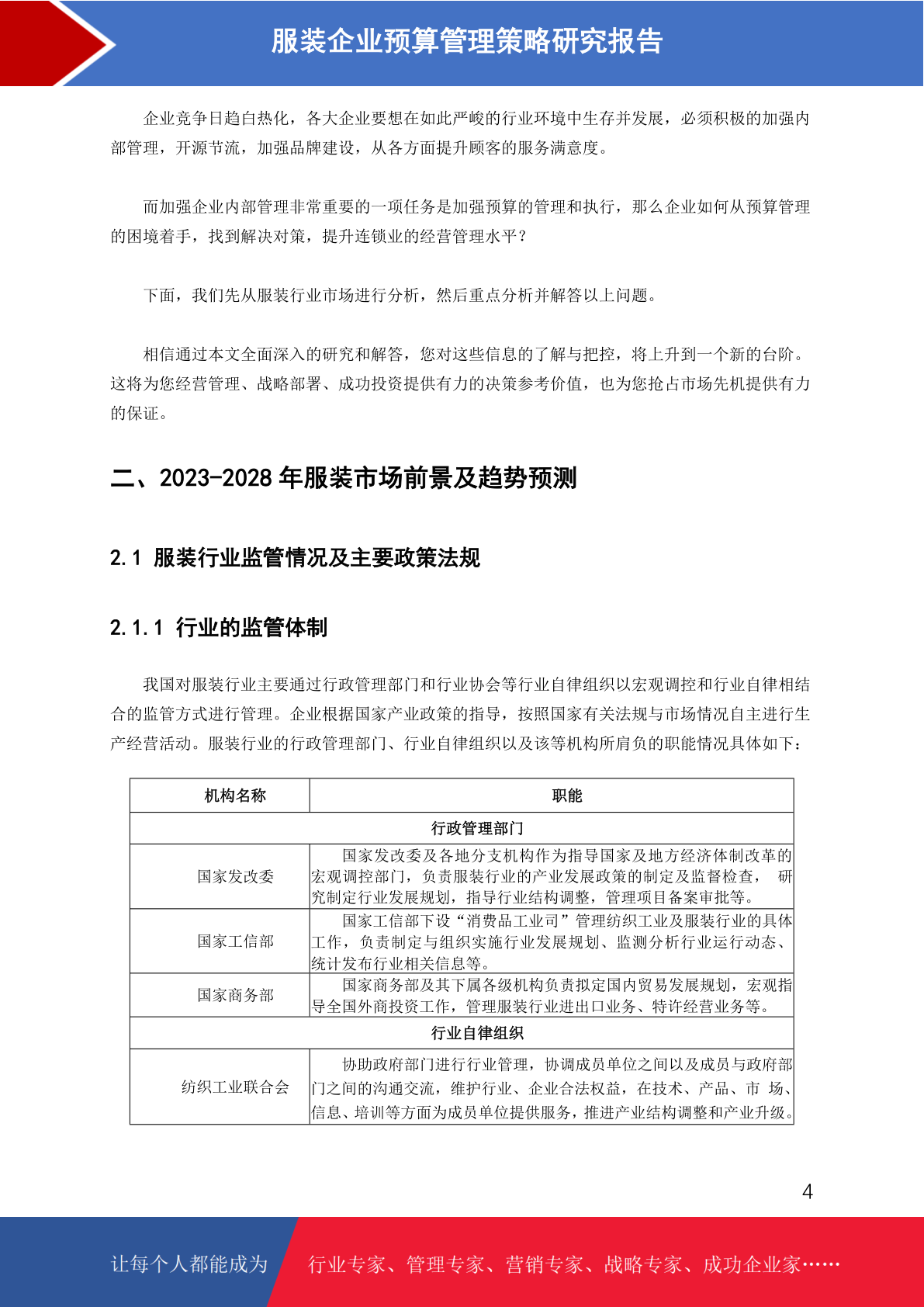 服装企业预算管理策略研究报告

企业竞争日趋白热化，各大企业要想在如此严峻的行业环境中生存并发展，必须积极的加强内部管理，开源节流，加强品牌建设，从各方面提升顾客的服务满意度。

而加强企业内部管理非常重要的一项任务是加强预算的管理和执行，那么企业如何从预算管理的困境着手，找到解决对策，提升连锁业的经营管理水平？

下面，我们先从服装行业市场进行分析，然后重点分析并解答以上问题。

相信通过本文全面深入的研究和解答，您对这些信息的了解与把控，将上升到一个新的台阶。这将为您经营管理、战略部署、成功投资提供有力的决策参考价值，也为您抢占市场先机提供有力的保证。

二、2023-2028 年服装市场前景及趋势预测

2.1 服装行业监管情况及主要政策法规

2.1.1 行业的监管体制

我国对服装行业主要通过行政管理部门和行业协会等行业自律组织以宏观调控和行业自律相结合的监管方式进行管理。企业根据国家产业政策的指导，按照国家有关法规与市场情况自主进行生产经营活动。服装行业的行政管理部门、行业自律组织以及该等机构所肩负的职能情况具体如下：

| 机构名称 | 职能 |
|---|---|
| 行政管理部门 | |
| 国家发改委 | 国家发改委及各地分支机构作为指导国家及地方经济体制改革的宏观调控部门，负责服装行业的产业发展政策的制定及监督检查， 研究制定行业发展规划，指导行业结构调整，管理项目备案审批等。 |
| 国家工信部 | 国家工信部下设“消费品工业司”管理纺织工业及服装行业的具体工作，负责制定与组织实施行业发展规划、监测分析行业运行动态、统计发布行业相关信息等。 |
| 国家商务部 | 国家商务部及其下属各级机构负责拟定国内贸易发展规划，宏观指导全国外商投资工作，管理服装行业进出口业务、特许经营业务等。 |
| 行业自律组织 | |
| 纺织工业联合会 | 协助政府部门进行行业管理，协调成员单位之间以及成员与政府部门之间的沟通交流，维护行业、企业合法权益，在技术、产品、市 场、信息、培训等方面为成员单位提供服务，推进产业结构调整和产业升级。 |

4

让每个人都能成为 行业专家、管理专家、营销专家、战略专家、成功企业家……